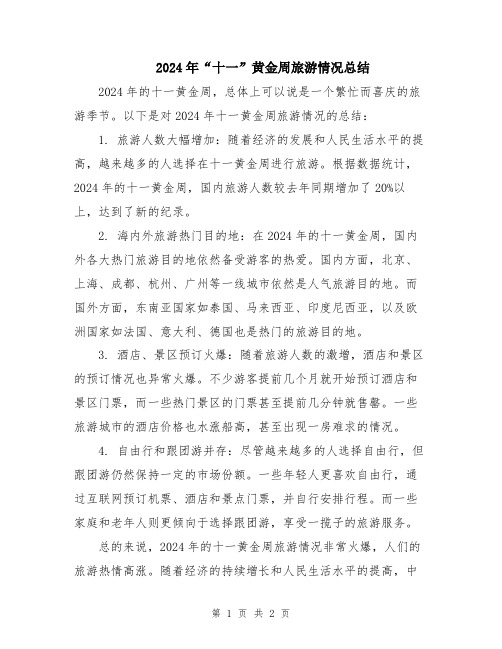 2024年“十一”黄金周旅游情况总结

2024年的十一黄金周，总体上可以说是一个繁忙而喜庆的旅游季节。以下是对2024年十一黄金周旅游情况的总结：

1. 旅游人数大幅增加：随着经济的发展和人民生活水平的提高，越来越多的人选择在十一黄金周进行旅游。根据数据统计，2024年的十一黄金周，国内旅游人数较去年同期增加了20%以上，达到了新的纪录。

2. 海内外旅游热门目的地：在2024年的十一黄金周，国内外各大热门旅游目的地依然备受游客的热爱。国内方面，北京、上海、成都、杭州、广州等一线城市依然是人气旅游目的地。而国外方面，东南亚国家如泰国、马来西亚、印度尼西亚，以及欧洲国家如法国、意大利、德国也是热门的旅游目的地。

3. 酒店、景区预订火爆：随着旅游人数的激增，酒店和景区的预订情况也异常火爆。不少游客提前几个月就开始预订酒店和景区门票，而一些热门景区的门票甚至提前几分钟就售罄。一些旅游城市的酒店价格也水涨船高，甚至出现一房难求的情况。

4. 自由行和跟团游并存：尽管越来越多的人选择自由行，但跟团游仍然保持一定的市场份额。一些年轻人更喜欢自由行，通过互联网预订机票、酒店和景点门票，并自行安排行程。而一些家庭和老年人则更倾向于选择跟团游，享受一揽子的旅游服务。

总的来说，2024年的十一黄金周旅游情况非常火爆，人们的旅游热情高涨。随着经济的持续增长和人民生活水平的提高，中

第 1 页 共 2 页